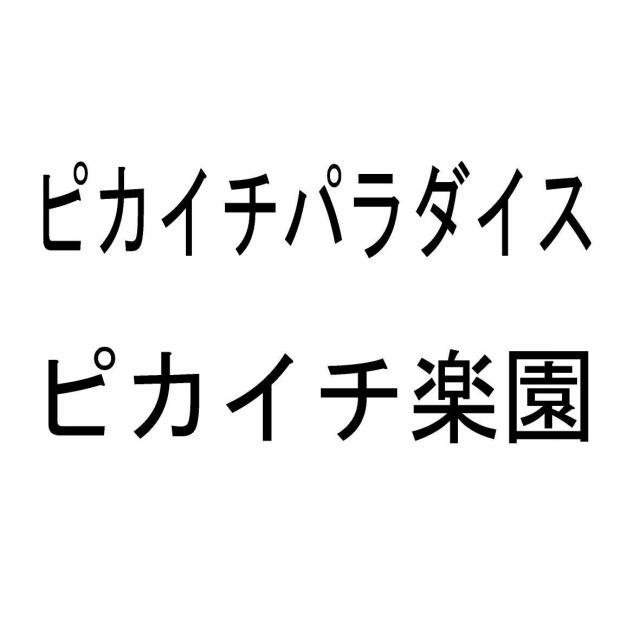 ピカイチパラダイス

ピカイチ楽園